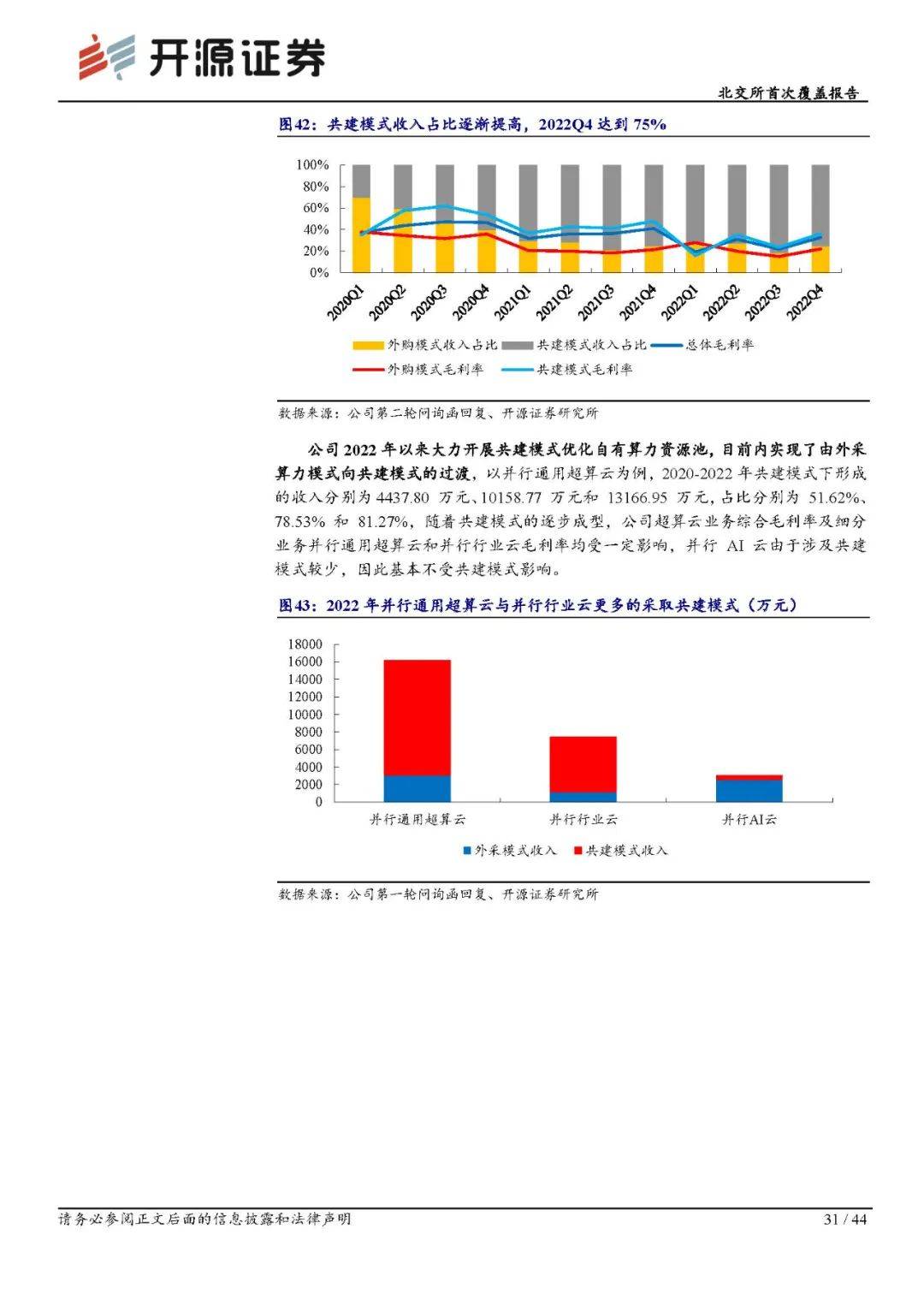 开源证券

北交所首次覆盖报告

图42：共建模式收入占比逐渐提高，2022Q4 达到 75%

100%
80%
60%
40%
20%
0%

2020Q1 2020Q2 2020Q3 2020Q4 2021Q1 2021Q2 2021Q3 2021Q4 2022Q1 2022Q2 2022Q3 2022Q4

外购模式收入占比 共建模式收入占比 总体毛利率
外购模式毛利率 共建模式毛利率

数据来源：公司第二轮问询函回复、开源证券研究所

公司 2022 年以来大力开展共建模式优化自有算力资源池，目前内实现了由外采算力模式向共建模式的过渡，以并行通用超算云为例，2020-2022 年共建模式下形成的收入分别为 4437.80 万元、10158.77 万元和 13166.95 万元，占比分别为 51.62%、78.53% 和 81.27%，随着共建模式的逐步成型，公司超算云业务综合毛利率及细分业务并行通用超算云和并行行业云毛利率均受一定影响，并行 AI 云由于涉及共建模式较少，因此基本不受共建模式影响。

图43：2022 年并行通用超算云与并行行业云更多的采取共建模式（万元）

18000
16000
14000
12000
10000
8000
6000
4000
2000
0

并行通用超算云 并行行业云 并行AI云

外采模式收入 共建模式收入

数据来源：公司第一轮问询函回复、开源证券研究所

请务必参阅正文后面的信息披露和法律声明

31 / 44